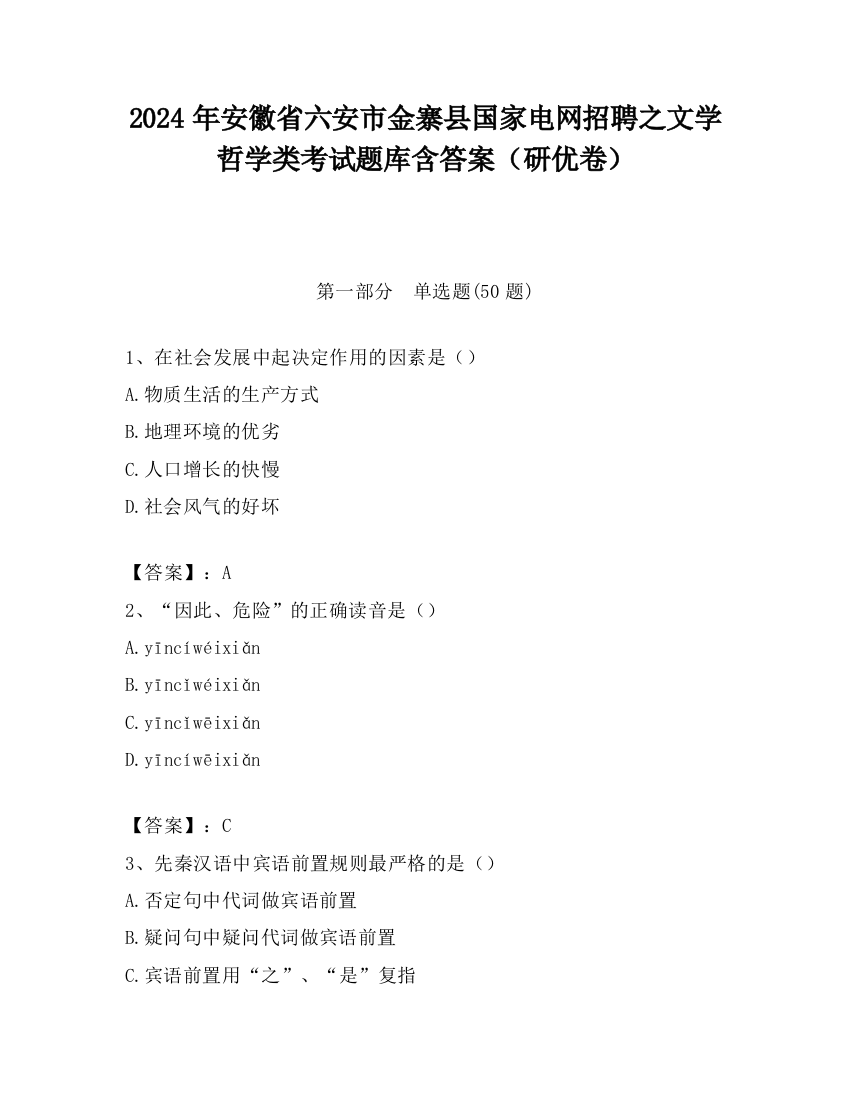 2024 年安徽省六安市金寨县国家电网招聘之文学哲学类考试题库含答案（研优卷）

第一部分　单选题(50 题)

1、在社会发展中起决定作用的因素是（）
A.物质生活的生产方式
B.地理环境的优劣
C.人口增长的快慢
D.社会风气的好坏

【答案】：A
2、“因此、危险”的正确读音是（）
A.yīncíwéixiǎn
B.yīncǐwéixiǎn
C.yīncǐwēixiǎn
D.yīncíwēixiǎn

【答案】：C
3、先秦汉语中宾语前置规则最严格的是（）
A.否定句中代词做宾语前置
B.疑问句中疑问代词做宾语前置
C.宾语前置用“之”、“是”复指